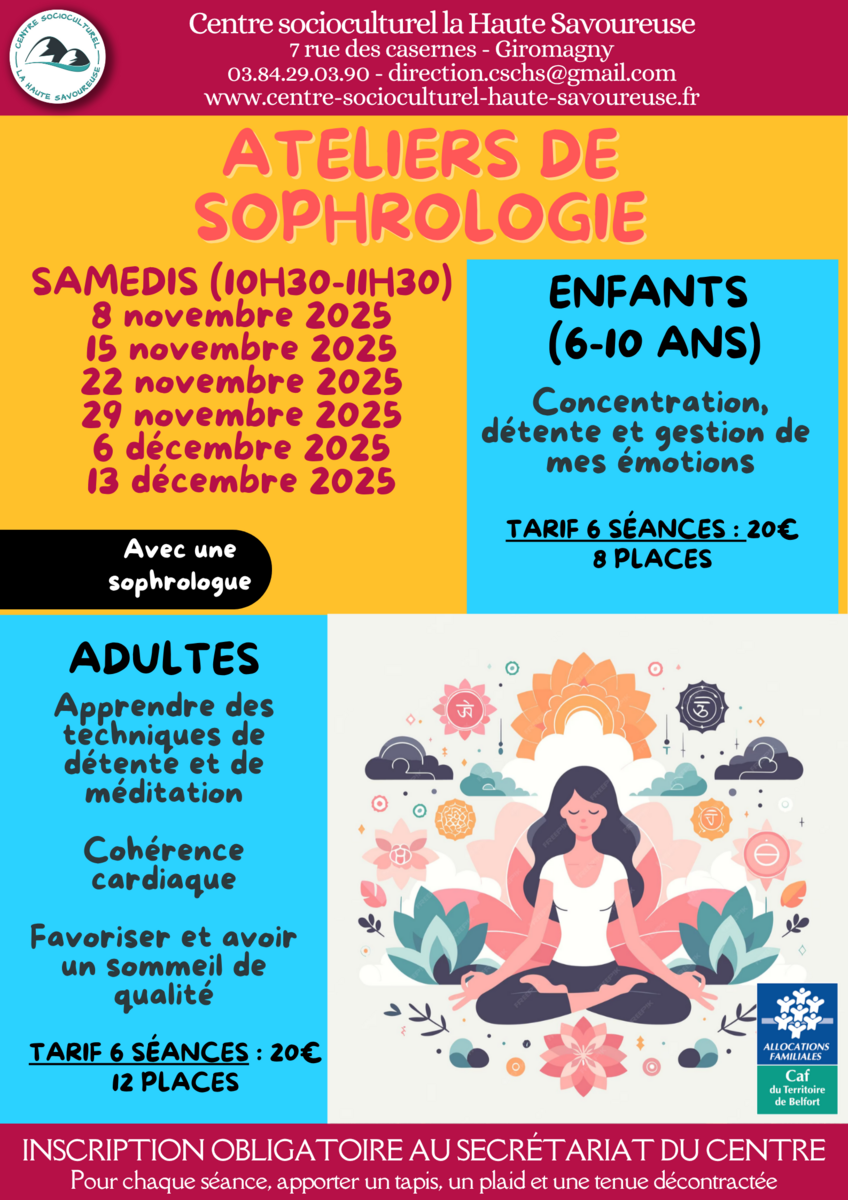 CENTRE SOCIOCULTUREL
LA HAUTE SAVOUREUSE

Centre socioculturel la Haute Savoureuse
7 rue des casernes - Giromagny
03.84.29.03.90 - direction.cschs@gmail.com
www.centre-socioculturel-haute-savoureuse.fr

ATELIERS DE SOPHROLOGIE

SAMEDIS (10H30-11H30)
8 novembre 2025
15 novembre 2025
22 novembre 2025
29 novembre 2025
6 décembre 2025
13 décembre 2025

Avec une sophrologue

ENFANTS
(6-10 ANS)

Concentration, détente et gestion de mes émotions

TARIF 6 SÉANCES : 20€
8 PLACES

ADULTES

Apprendre des techniques de détente et de méditation

Cohérence cardiaque

Favoriser et avoir un sommeil de qualité

TARIF 6 SÉANCES : 20€
12 PLACES

ALLOCATIONS FAMILIALES
Caf
du Territoire de Belfort

INSCRIPTION OBLIGATOIRE AU SECRÉTARIAT DU CENTRE
Pour chaque séance, apporter un tapis, un plaid et une tenue décontractée